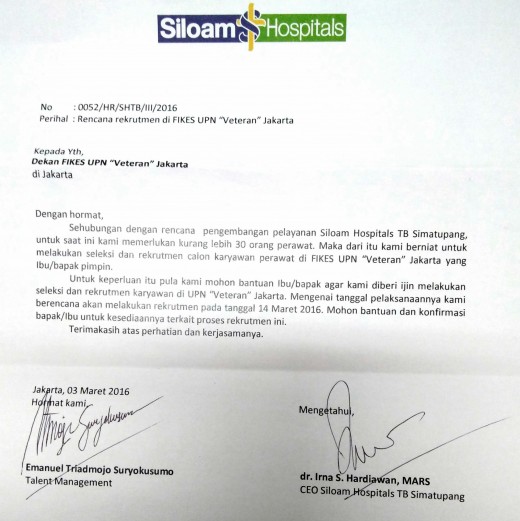 Siloam Hospitals

No : 0052/HR/SHTB/III/2016
Perihal : Rencana rekrutmen di FIKES UPN "Veteran" Jakarta

Kepada Yth,
Dekan FIKES UPN "Veteran" Jakarta
di Jakarta

Dengan hormat,

Sehubungan dengan rencana pengembangan pelayanan Siloam Hospitals TB Simatupang, untuk saat ini kami memerlukan kurang lebih 30 orang perawat. Maka dari itu kami berniat untuk melakukan seleksi dan rekrutmen calon karyawan perawat di FIKES UPN "Veteran" Jakarta yang Ibu/bapak pimpin.

Untuk keperluan itu pula kami mohon bantuan Ibu/bapak agar kami diberi ijin melakukan seleksi dan rekrutmen karyawan di UPN "Veteran" Jakarta. Mengenai tanggal pelaksanaannya kami berencana akan melakukan rekrutmen pada tanggal 14 Maret 2016. Mohon bantuan dan konfirmasi bapak/Ibu untuk kesediaannya terkait proses rekrutmen ini.

Terimakasih atas perhatian dan kerjasamanya.

Jakarta, 03 Maret 2016
Hormat kami,

Emanuel Triadmojo Suryokusumo
Talent Management

Mengetahui,

dr. Irna S. Hardiawan, MARS
CEO Siloam Hospitals TB Simatupang